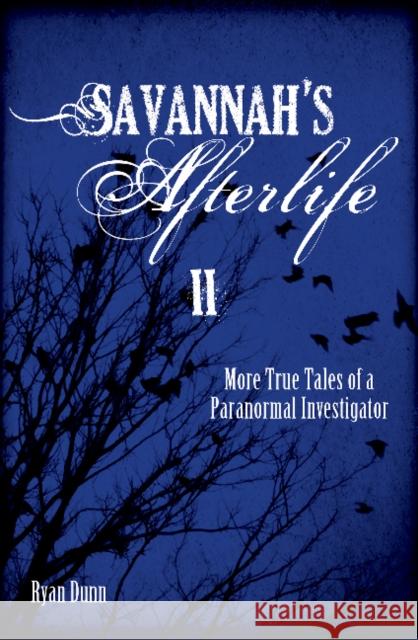 SAVANNAH'S
Afterlife
II

More True Tales of a Paranormal Investigator

Ryan Dunn